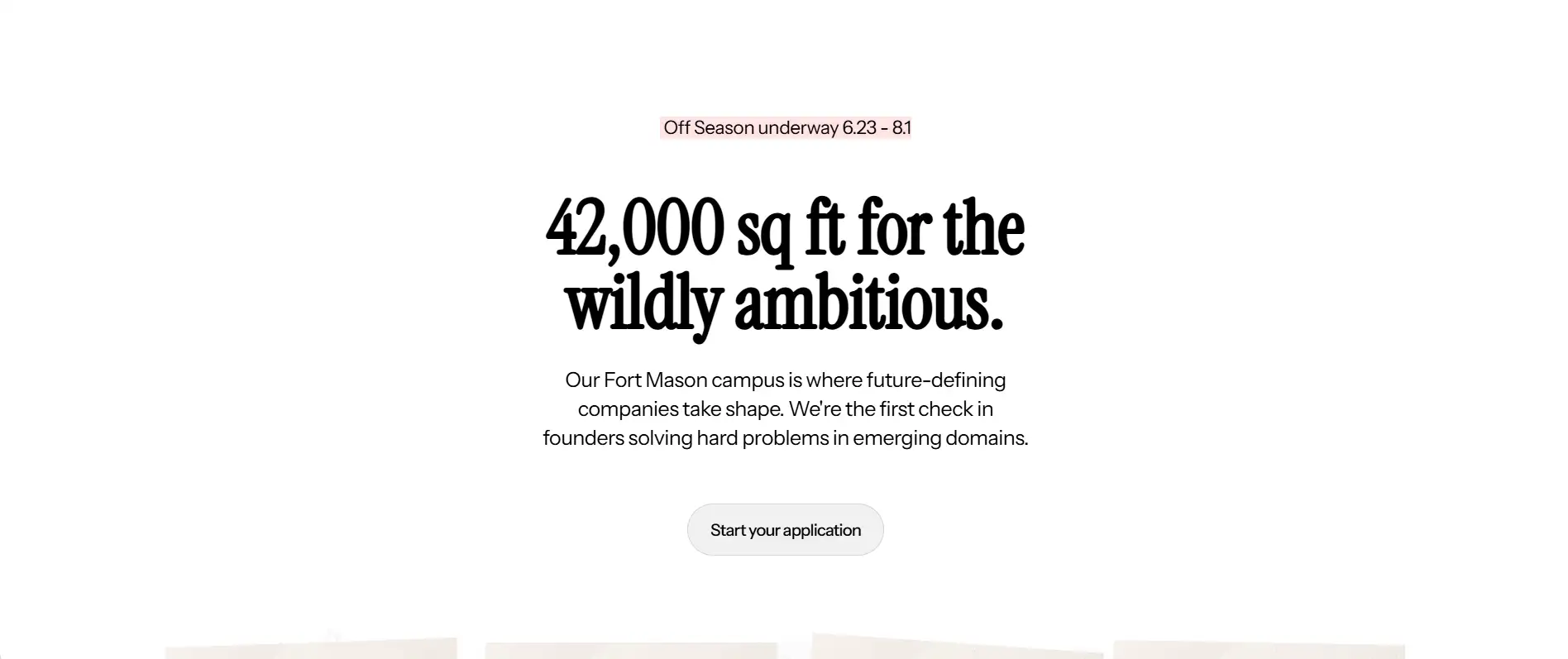 Off Season underway 6.23 - 8.1

42,000 sq ft for the wildly ambitious.

Our Fort Mason campus is where future-defining companies take shape. We're the first check in founders solving hard problems in emerging domains.

Start your application